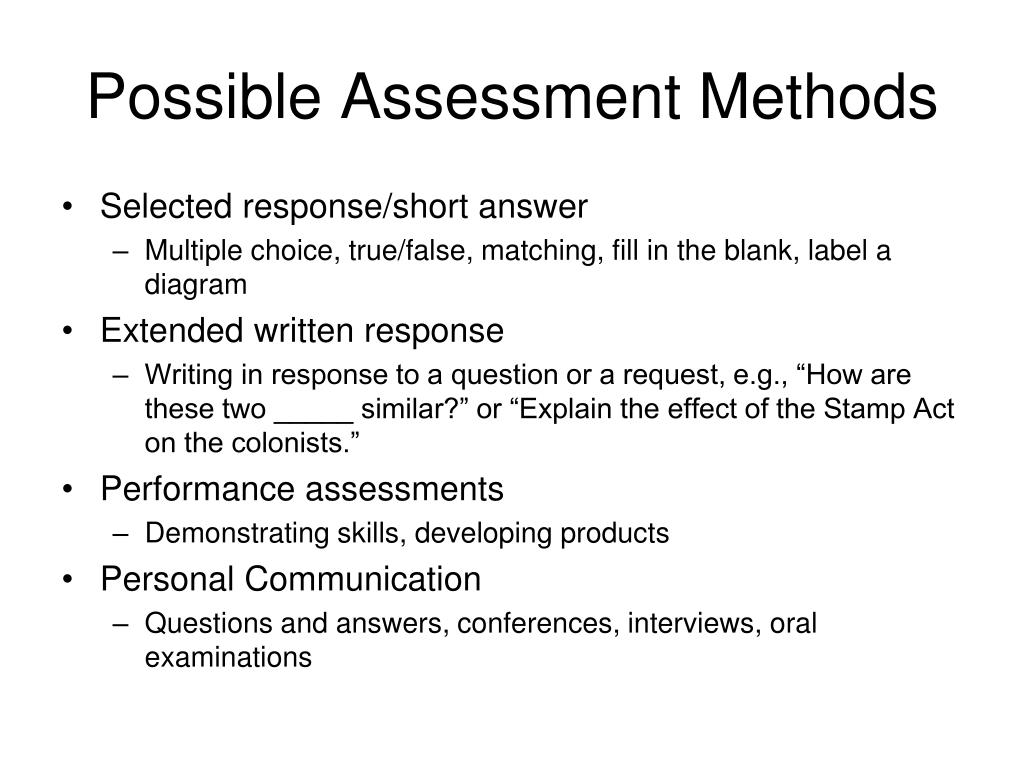 Possible Assessment Methods

• Selected response/short answer
  – Multiple choice, true/false, matching, fill in the blank, label a diagram
• Extended written response
  – Writing in response to a question or a request, e.g., “How are these two _____ similar?” or “Explain the effect of the Stamp Act on the colonists.”
• Performance assessments
  – Demonstrating skills, developing products
• Personal Communication
  – Questions and answers, conferences, interviews, oral examinations